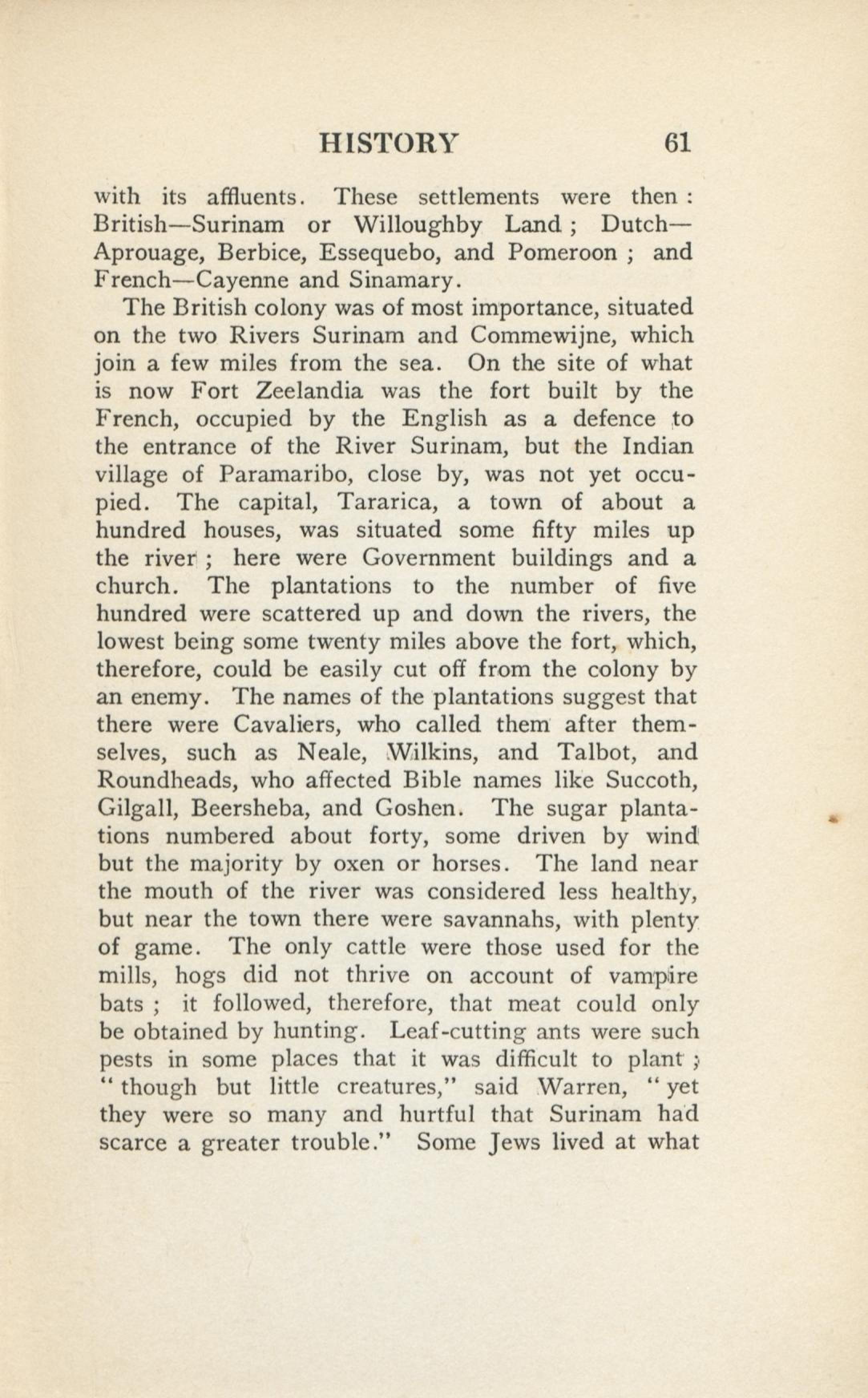 HISTORY 61

with its affluents. These settlements were then: British—Surinam or Willoughby Land; Dutch—Aprouage, Berbice, Essequebo, and Pomeroon; and French—Cayenne and Sinamary.

The British colony was of most importance, situated on the two Rivers Surinam and Commewijne, which join a few miles from the sea. On the site of what is now Fort Zeelandia was the fort built by the French, occupied by the English as a defence to the entrance of the River Surinam, but the Indian village of Paramaribo, close by, was not yet occupied. The capital, Tararica, a town of about a hundred houses, was situated some fifty miles up the river; here were Government buildings and a church. The plantations to the number of five hundred were scattered up and down the rivers, the lowest being some twenty miles above the fort, which, therefore, could be easily cut off from the colony by an enemy. The names of the plantations suggest that there were Cavaliers, who called them after themselves, such as Neale, Wilkins, and Talbot, and Roundheads, who affected Bible names like Succoth, Gilgall, Beersheba, and Goshen. The sugar plantations numbered about forty, some driven by wind but the majority by oxen or horses. The land near the mouth of the river was considered less healthy, but near the town there were savannahs, with plenty of game. The only cattle were those used for the mills, hogs did not thrive on account of vampire bats; it followed, therefore, that meat could only be obtained by hunting. Leaf-cutting ants were such pests in some places that it was difficult to plant; "though but little creatures," said Warren, "yet they were so many and hurtful that Surinam had scarce a greater trouble." Some Jews lived at what